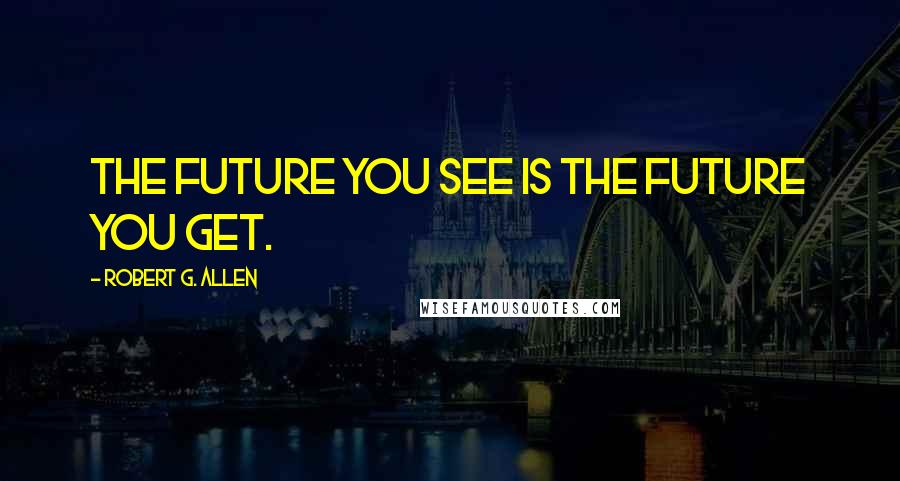 THE FUTURE YOU SEE IS THE FUTURE YOU GET.

- ROBERT G. ALLEN

WISEFAMOUSQUOTES.COM